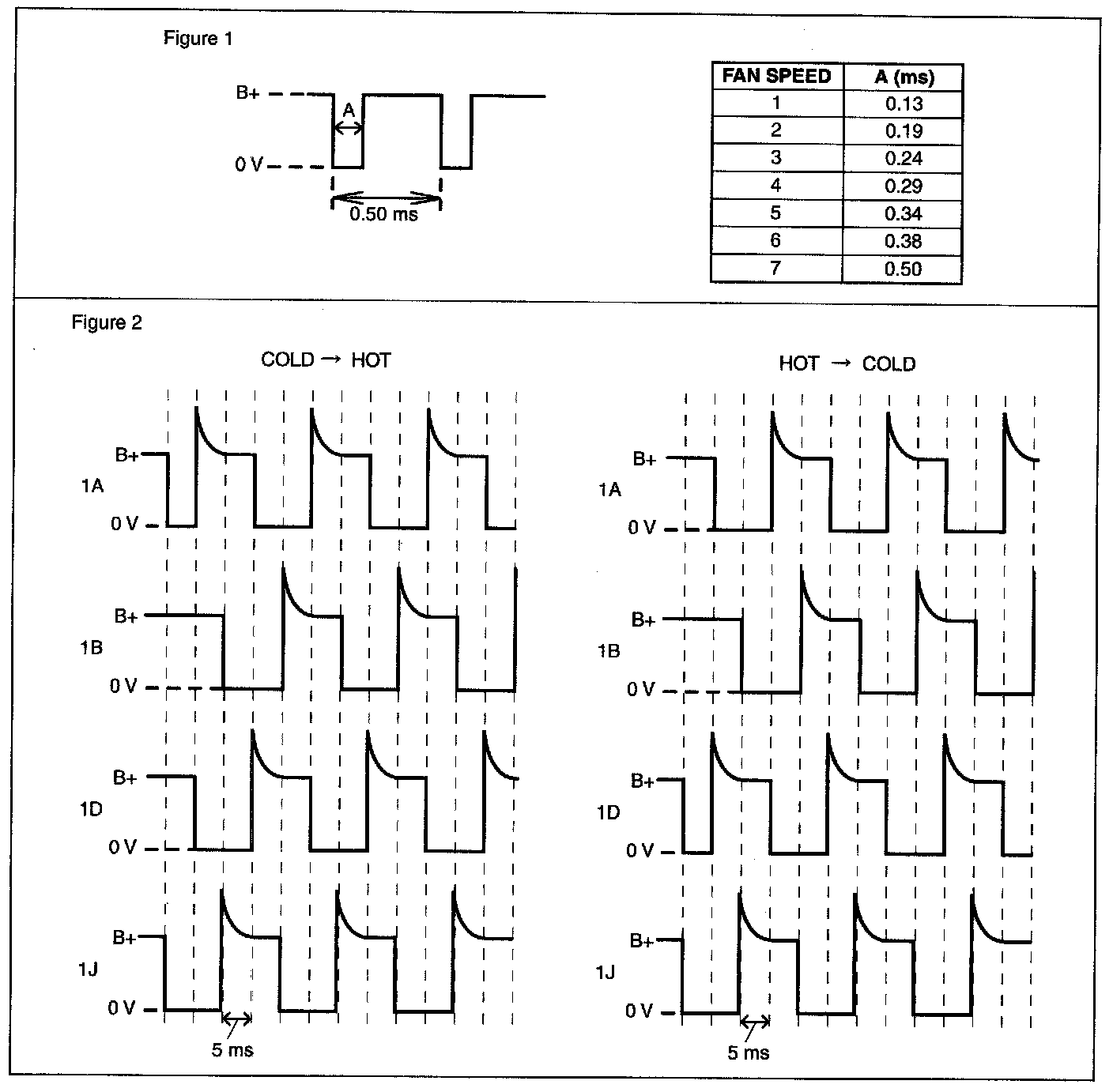 Figure 1

B+
A
0 V
0.50 ms

| FAN SPEED | A (ms) |
|---|---|
| 1 | 0.13 |
| 2 | 0.19 |
| 3 | 0.24 |
| 4 | 0.29 |
| 5 | 0.34 |
| 6 | 0.38 |
| 7 | 0.50 |

Figure 2

COLD → HOT

B+
1A
0 V
B+
1B
0 V
B+
1D
0 V
B+
1J
0 V
5 ms

HOT → COLD

B+
1A
0 V
B+
1B
0 V
B+
1D
0 V
B+
1J
0 V
5 ms